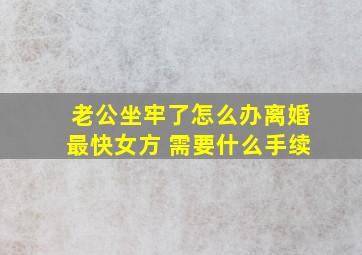 老公坐牢了怎么办离婚最快女方 需要什么手续